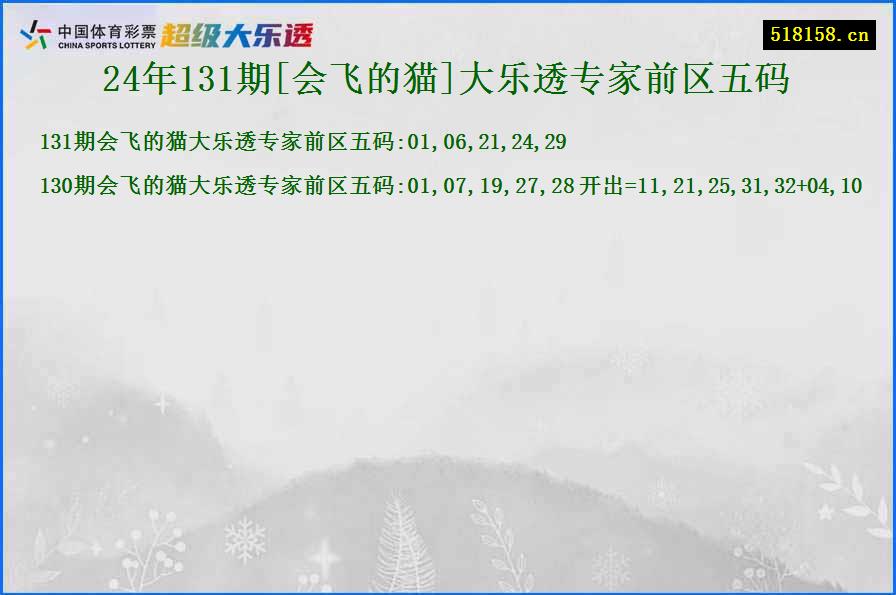 中国体育彩票
CHINA SPORTS LOTTERY
超级大乐透

518158.cn

24年131期[会飞的猫]大乐透专家前区五码

131期会飞的猫大乐透专家前区五码:01,06,21,24,29

130期会飞的猫大乐透专家前区五码:01,07,19,27,28 开出=11,21,25,31,32+04,10